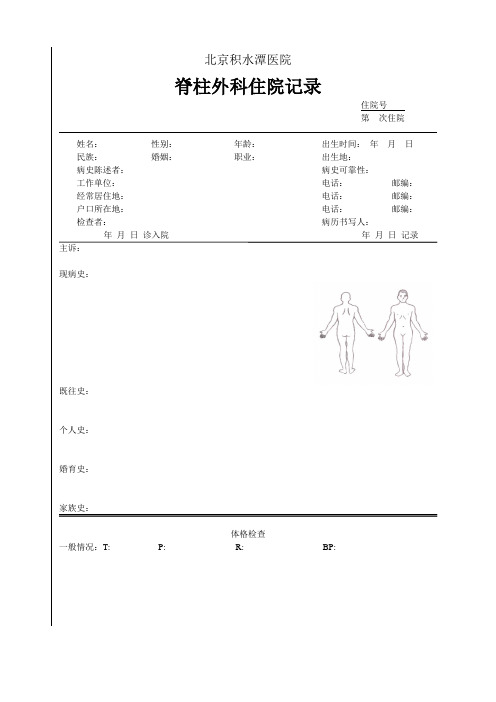 北京积水潭医院

脊柱外科住院记录

住院号
第　次住院

姓名：　性别：　年龄：　出生时间：　年　月　日
民族：　婚姻：　职业：　出生地：
病史陈述者：　病史可靠性：
工作单位：　电话：　邮编：
经常居住地：　电话：　邮编：
户口所在地：　电话：　邮编：
检查者：　病历书写人：
年　月　日　诊入院　年　月　日　记录

主诉：

现病史：

既往史：

个人史：

婚育史：

家族史：

体格检查
一般情况：T:　P:　R:　BP: